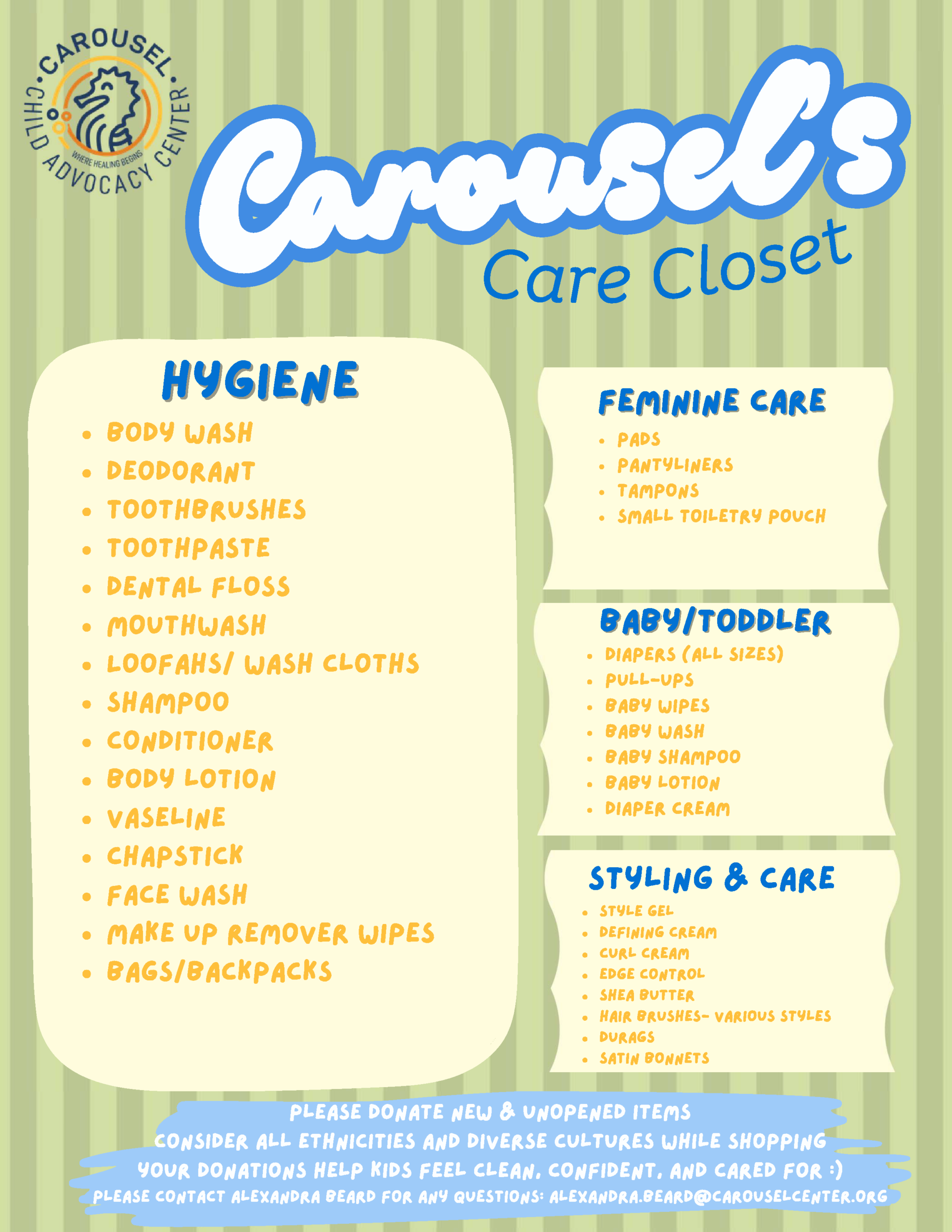 CAROUSEL CHILD ADVOCACY CENTER
WHERE HEALING BEGINS

Carousel's
Care Closet

HYGIENE
- BODY WASH
- DEODORANT
- TOOTHBRUSHES
- TOOTHPASTE
- DENTAL FLOSS
- MOUTHWASH
- LOOFAHS/ WASH CLOTHS
- SHAMPOO
- CONDITIONER
- BODY LOTION
- VASELINE
- CHAPSTICK
- FACE WASH
- MAKE UP REMOVER WIPES
- BAGS/BACKPACKS

FEMININE CARE
- PADS
- PANTYLINERS
- TAMPONS
- SMALL TOILETRY POUCH

BABY/TODDLER
- DIAPERS (ALL SIZES)
- PULL-UPS
- BABY WIPES
- BABY WASH
- BABY SHAMPOO
- BABY LOTION
- DIAPER CREAM

STYLING & CARE
- STYLE GEL
- DEFINING CREAM
- CURL CREAM
- EDGE CONTROL
- SHEA BUTTER
- HAIR BRUSHES- VARIOUS STYLES
- DURAGS
- SATIN BONNETS

PLEASE DONATE NEW & UNOPENED ITEMS
CONSIDER ALL ETHNICITIES AND DIVERSE CULTURES WHILE SHOPPING
YOUR DONATIONS HELP KIDS FEEL CLEAN, CONFIDENT, AND CARED FOR :)
PLEASE CONTACT ALEXANDRA BEARD FOR ANY QUESTIONS: ALEXANDRA.BEARD@CAROUSELCENTER.ORG